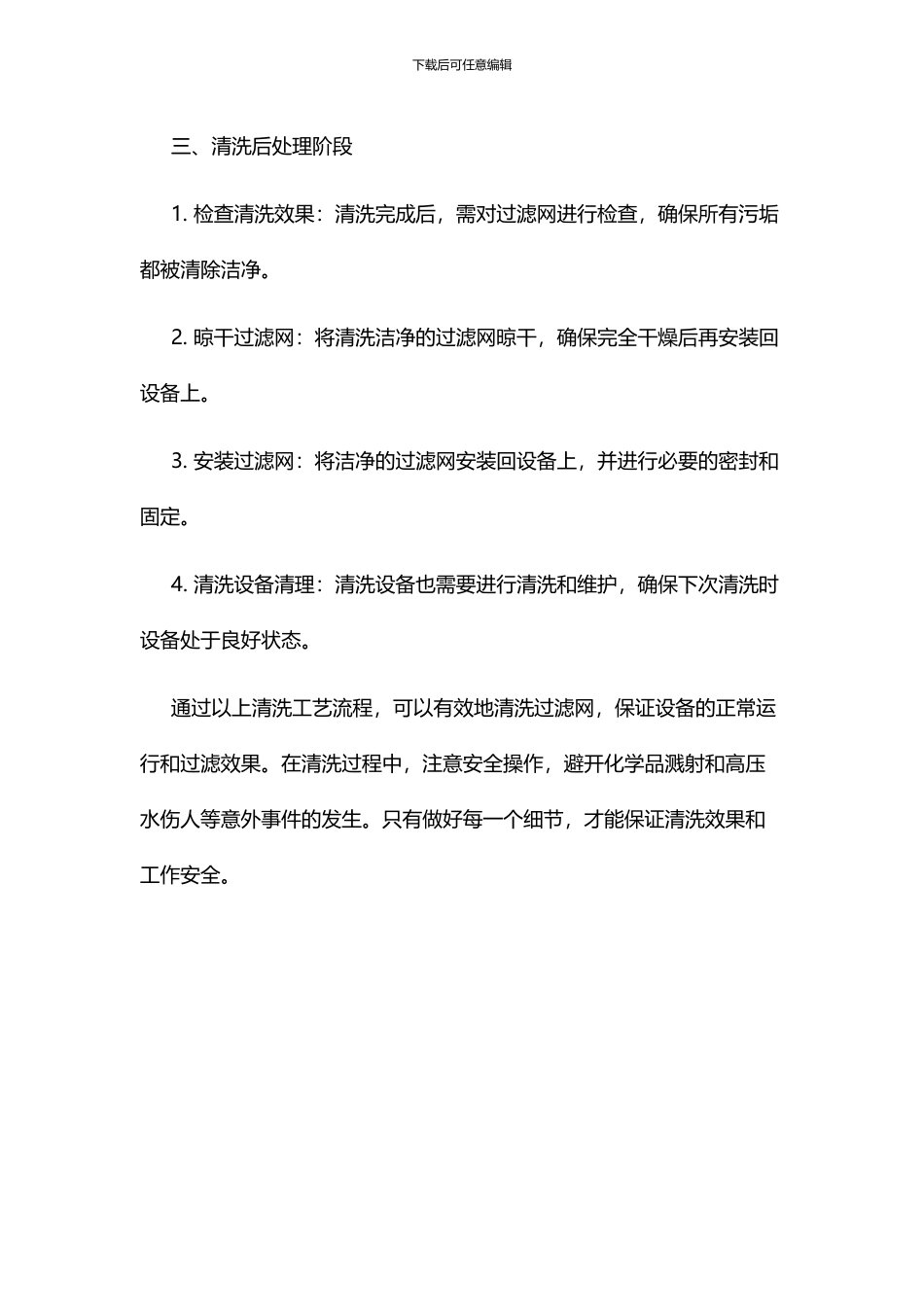 下载后可任意编辑

三、清洗后处理阶段

1. 检查清洗效果：清洗完成后，需对过滤网进行检查，确保所有污垢都被清除洁净。

2. 晾干过滤网：将清洗洁净的过滤网晾干，确保完全干燥后再安装回设备上。

3. 安装过滤网：将洁净的过滤网安装回设备上，并进行必要的密封和固定。

4. 清洗设备清理：清洗设备也需要进行清洗和维护，确保下次清洗时设备处于良好状态。

通过以上清洗工艺流程，可以有效地清洗过滤网，保证设备的正常运行和过滤效果。在清洗过程中，注意安全操作，避开化学品溅射和高压水伤人等意外事件的发生。只有做好每一个细节，才能保证清洗效果和工作安全。